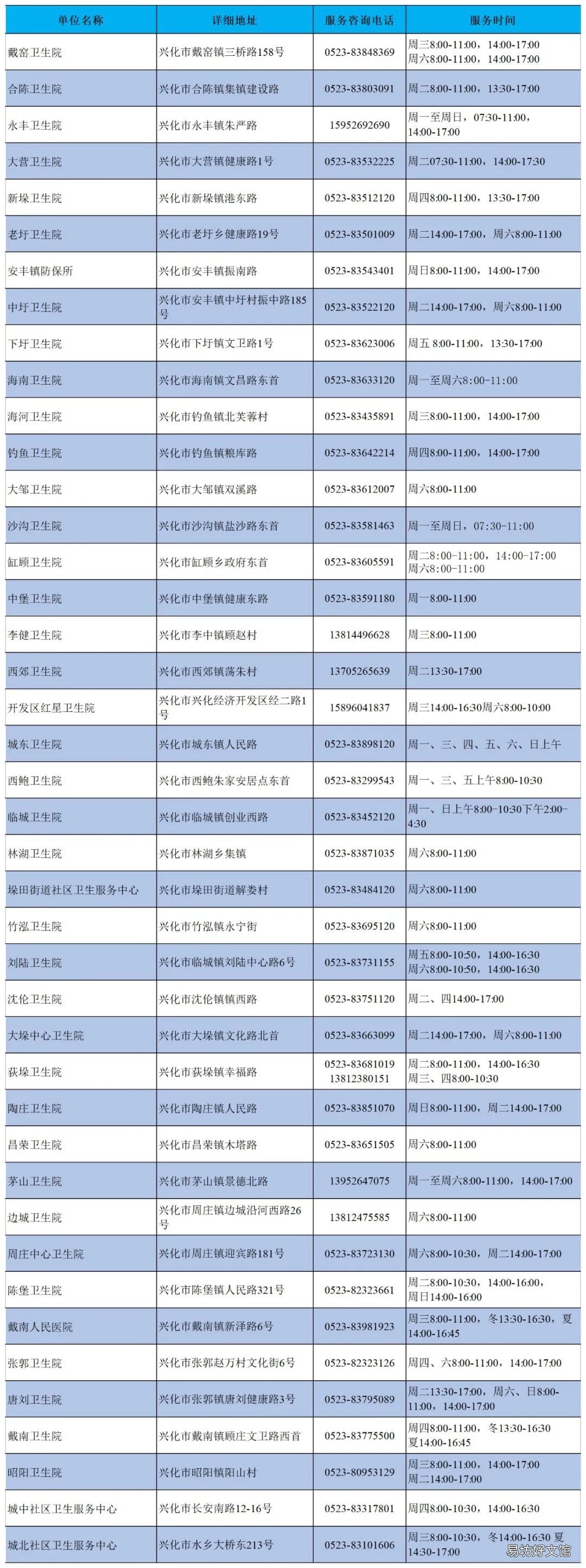 | 单位名称 | 详细地址 | 服务咨询电话 | 服务时间 |
|---|---|---|---|
| 戴窑卫生院 | 兴化市戴窑镇三桥路158号 | 0523-83848369 | 周三8:00-11:00，14:00-17:00 周六8:00-11:00，14:00-17:00 |
| 合陈卫生院 | 兴化市合陈镇集镇建设路 | 0523-83803091 | 周二8:00-11:00，13:30-17:00 |
| 永丰卫生院 | 兴化市永丰镇朱严路 | 15952692690 | 周一至周日，07:30-11:00，14:00-17:00 |
| 大营卫生院 | 兴化市大营镇健康路1号 | 0523-83532225 | 周二07:30-11:00，14:00-17:30 |
| 新垛卫生院 | 兴化市新垛镇港东路 | 0523-83512120 | 周四8:00-11:00，13:30-17:00 |
| 老圩卫生院 | 兴化市老圩乡健康路19号 | 0523-83501009 | 周二14:00-17:00，周六8:00-11:00 |
| 安丰镇防保所 | 兴化市安丰镇振南路 | 0523-83543401 | 周日8:00-11:00，14:00-17:00 |
| 中圩卫生院 | 兴化市安丰镇中圩村振中路185号 | 0523-83522120 | 周二14:00-17:00，周六8:00-11:00 |
| 下圩卫生院 | 兴化市下圩镇文卫路1号 | 0523-83623006 | 周五 8:00-11:00，13:30-17:00 |
| 海南卫生院 | 兴化市海南镇文昌路东首 | 0523-83633120 | 周一至周六8:00-11:00 |
| 海河卫生院 | 兴化市钓鱼镇北芙蓉村 | 0523-83435891 | 周三8:00-11:00，14:00-17:00 |
| 钓鱼卫生院 | 兴化市钓鱼镇粮库路 | 0523-83642214 | 周四8:00-11:00，14:00-17:00 |
| 大邹卫生院 | 兴化市大邹镇双溪路 | 0523-83612007 | 周六8:00-11:00 |
| 沙沟卫生院 | 兴化市沙沟镇盐沙路东首 | 0523-83581463 | 周一至周日，07:30-11:00 |
| 缸顾卫生院 | 兴化市缸顾乡政府东首 | 0523-83605591 | 周二8:00-11:00，14:00-17:00 周六8:00-11:00 |
| 中堡卫生院 | 兴化市中堡镇健康东路 | 0523-83591180 | 周一8:00-11:00 |
| 李健卫生院 | 兴化市李中镇顾赵村 | 13814496628 | 周三8:00-11:00 |
| 西郊卫生院 | 兴化市西郊镇荡朱村 | 13705265639 | 周二13:30-17:00 |
| 开发区红星卫生院 | 兴化市兴化经济开发区经二路1号 | 15896041837 | 周三14:00-16:30周六8:00-10:00 |
| 城东卫生院 | 兴化市城东镇人民路 | 0523-83898120 | 周一、三、四、五、六、日上午 |
| 西鲍卫生院 | 兴化市西鲍朱家安居点东首 | 0523-83299543 | 周一、三、五上午8:00-10:30 |
| 临城卫生院 | 兴化市临城镇创业西路 | 0523-83452120 | 周一、日上午8:00-10:30下午2:00-4:30 |
| 林湖卫生院 | 兴化市林湖乡集镇 | 0523-83871035 | 周六8:00-11:00 |
| 垛田街道社区卫生服务中心 | 兴化市垛田街道解娄村 | 0523-83484120 | 周六8:00-11:00 |
| 竹泓卫生院 | 兴化市竹泓镇永宁街 | 0523-83695120 | 周六8:00-11:00 |
| 刘陆卫生院 | 兴化市临城镇刘陆中心路6号 | 0523-83731155 | 周五8:00-10:50，14:00-16:30 周六8:00-10:50，14:00-16:30 |
| 沈伦卫生院 | 兴化市沈伦镇镇西路 | 0523-83751120 | 周二、四14:00-17:00 |
| 大垛中心卫生院 | 兴化市大垛镇文化路北首 | 0523-83663099 | 周二14:00-17:00，周六8:00-11:00 |
| 荻垛卫生院 | 兴化市荻垛镇幸福路 | 0523-83681019 13812380151 | 周二8:00-11:00，14:00-16:30 周三、四8:00-10:30 |
| 陶庄卫生院 | 兴化市陶庄镇人民路 | 0523-83851070 | 周日8:00-11:00，周二14:00-17:00 |
| 昌荣卫生院 | 兴化市昌荣镇木塔路 | 0523-83651505 | 周六8:00-11:00 |
| 茅山卫生院 | 兴化市茅山镇景德北路 | 13952647075 | 周一至周六8:00-11:00，14:00-17:00 |
| 边城卫生院 | 兴化市周庄镇边城沿河西路26号 | 13812475585 | 周六8:00-11:00 |
| 周庄中心卫生院 | 兴化市周庄镇迎宾路181号 | 0523-83723130 | 周六8:00-10:30，周二14:00-17:00 |
| 陈堡卫生院 | 兴化市陈堡镇人民路321号 | 0523-82323661 | 周二8:00-10:30，14:00-16:00，周日14:00-16:00 |
| 戴南人民医院 | 兴化市戴南镇新泽路6号 | 0523-83981923 | 周三8:00-11:00，冬13:30-16:30，夏14:00-16:45 |
| 张郭卫生院 | 兴化市张郭赵万村文化街6号 | 0523-82323126 | 周四、六8:00-11:00，14:00-17:00 |
| 唐刘卫生院 | 兴化市张郭镇唐刘健康路3号 | 0523-83795089 | 周二13:30-17:00，周六、日8:00-11:00，14:00-17:00 |
| 戴南卫生院 | 兴化市戴南镇顾庄文卫路西首 | 0523-83775500 | 周四8:00-11:00，冬13:30-16:30 夏14:00-16:45 |
| 昭阳卫生院 | 兴化市昭阳镇阳山村 | 0523-80953129 | 周三8:00-11:00，14:00-17:00 周二14:00-17:00 |
| 城中社区卫生服务中心 | 兴化市长安南路12-16号 | 0523-83317801 | 周四8:00-10:30，14:00-16:30 |
| 城北社区卫生服务中心 | 兴化市水乡大桥东213号 | 0523-83101606 | 周三8:00-10:30，冬14:00-16:30 夏14:30-17:00 |

易坊好文馆